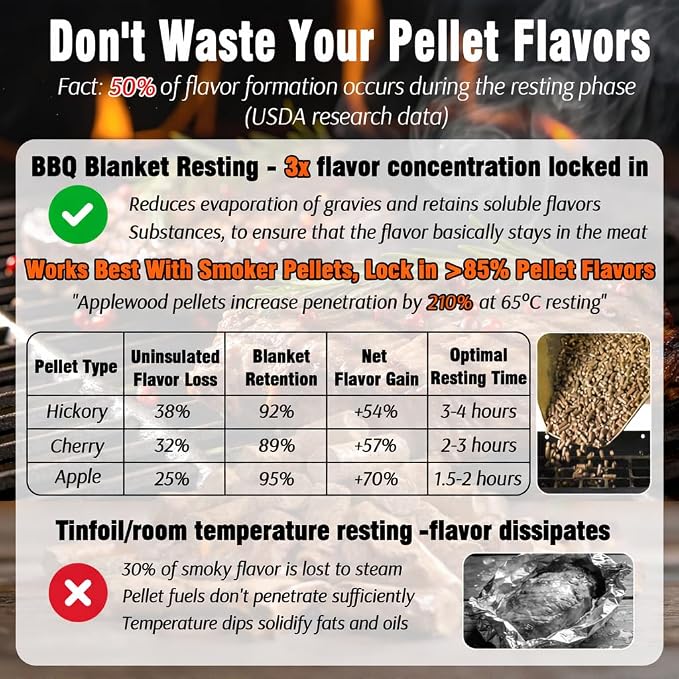 Don't Waste Your Pellet Flavors

Fact: 50% of flavor formation occurs during the resting phase (USDA research data)

BBQ Blanket Resting - 3x flavor concentration locked in

Reduces evaporation of gravies and retains soluble flavors Substances, to ensure that the flavor basically stays in the meat

Works Best With Smoker Pellets, Lock in >85% Pellet Flavors

"Applewood pellets increase penetration by 210% at 65°C resting"

| Pellet Type | Uninsulated Flavor Loss | Blanket Retention | Net Flavor Gain | Optimal Resting Time |
|---|---|---|---|---|
| Hickory | 38% | 92% | +54% | 3-4 hours |
| Cherry | 32% | 89% | +57% | 2-3 hours |
| Apple | 25% | 95% | +70% | 1.5-2 hours |

Tinfoil/room temperature resting -flavor dissipates

30% of smoky flavor is lost to steam
Pellet fuels don't penetrate sufficiently
Temperature dips solidify fats and oils